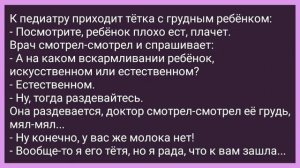 К педиатру приходит тётка с грудным ребёнком:
- Посмотрите, ребёнок плохо ест, плачет.
Врач смотрел-смотрел и спрашивает:
- А на каком вскармливании ребёнок, искусственном или естественном?
- Естественном.
- Ну, тогда раздевайтесь.
Она раздевается, доктор смотрел-смотрел её грудь, мял-мял...
- Ну конечно, у вас же молока нет!
- Вообще-то я его тётя, но я рада, что к вам зашла...